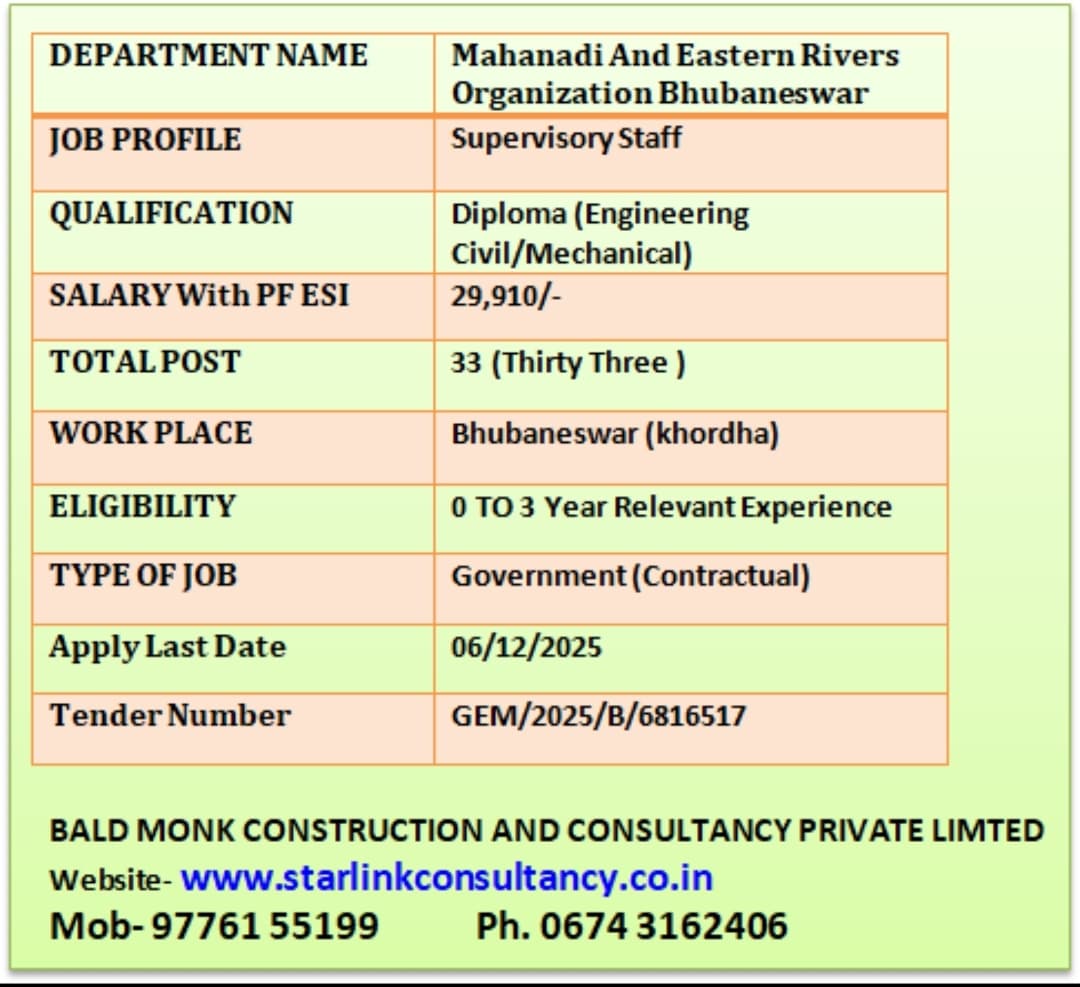 | DEPARTMENT NAME | Mahanadi And Eastern Rivers Organization Bhubaneswar |
|---|---|
| JOB PROFILE | Supervisory Staff |
| QUALIFICATION | Diploma (Engineering Civil/Mechanical) |
| SALARY With PF ESI | 29,910/- |
| TOTAL POST | 33 (Thirty Three ) |
| WORK PLACE | Bhubaneswar (khordha) |
| ELIGIBILITY | 0 TO 3 Year Relevant Experience |
| TYPE OF JOB | Government (Contractual) |
| Apply Last Date | 06/12/2025 |
| Tender Number | GEM/2025/B/6816517 |

BALD MONK CONSTRUCTION AND CONSULTANCY PRIVATE LIMTED
Website- www.starlinkconsultancy.co.in
Mob- 97761 55199 Ph. 0674 3162406